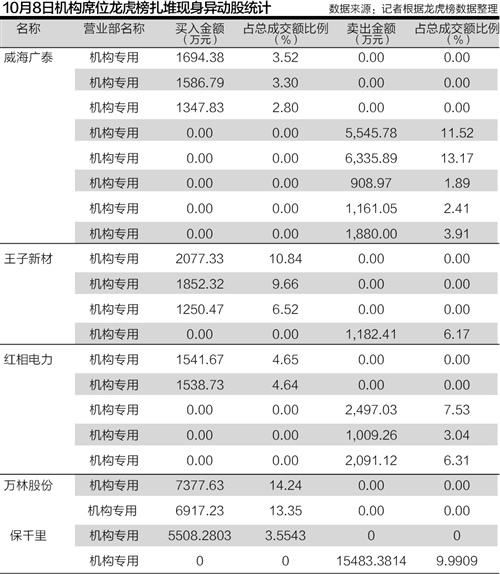 10月8日机构席位龙虎榜扎堆现身异动股统计

数据来源：记者根据龙虎榜数据整理

| 名称 | 营业部名称 | 买入金额（万元） | 占总成交额比例（%） | 卖出金额（万元） | 占总成交额比例（%） |
|---|---|---|---|---|---|
| 威海广泰 | 机构专用 | 1694.38 | 3.52 | 0.00 | 0.00 |
| | 机构专用 | 1586.79 | 3.30 | 0.00 | 0.00 |
| | 机构专用 | 1347.83 | 2.80 | 0.00 | 0.00 |
| | 机构专用 | 0.00 | 0.00 | 5,545.78 | 11.52 |
| | 机构专用 | 0.00 | 0.00 | 6,335.89 | 13.17 |
| | 机构专用 | 0.00 | 0.00 | 908.97 | 1.89 |
| | 机构专用 | 0.00 | 0.00 | 1,161.05 | 2.41 |
| | 机构专用 | 0.00 | 0.00 | 1,880.00 | 3.91 |
| 王子新材 | 机构专用 | 2077.33 | 10.84 | 0.00 | 0.00 |
| | 机构专用 | 1852.32 | 9.66 | 0.00 | 0.00 |
| | 机构专用 | 1250.47 | 6.52 | 0.00 | 0.00 |
| | 机构专用 | 0.00 | 0.00 | 1,182.41 | 6.17 |
| 红相电力 | 机构专用 | 1541.67 | 4.65 | 0.00 | 0.00 |
| | 机构专用 | 1538.73 | 4.64 | 0.00 | 0.00 |
| | 机构专用 | 0.00 | 0.00 | 2,497.03 | 7.53 |
| | 机构专用 | 0.00 | 0.00 | 1,009.26 | 3.04 |
| | 机构专用 | 0.00 | 0.00 | 2,091.12 | 6.31 |
| 万林股份 | 机构专用 | 7377.63 | 14.24 | 0.00 | 0.00 |
| | 机构专用 | 6917.23 | 13.35 | 0.00 | 0.00 |
| 保千里 | 机构专用 | 5508.2803 | 3.5543 | 0 | 0 |
| | 机构专用 | 0 | 0 | 15483.3814 | 9.9909 |